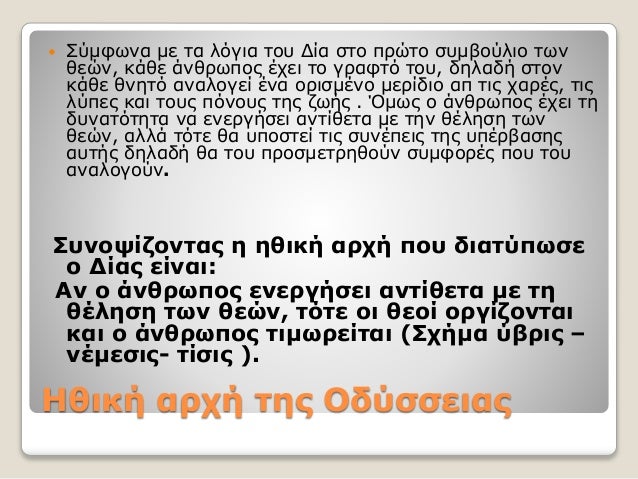 Σύμφωνα με τα λόγια του Δία στο πρώτο συμβούλιο των θεών, κάθε άνθρωπος έχει το γραφτό του, δηλαδή στον κάθε θνητό αναλογεί ένα ορισμένο μερίδιο απ τις χαρές, τις λύπες και τους πόνους της ζωής . Όμως ο άνθρωπος έχει τη δυνατότητα να ενεργήσει αντίθετα με την θέληση των θεών, αλλά τότε θα υποστεί τις συνέπειες της υπέρβασης αυτής δηλαδή θα του προσμετρηθούν συμφορές που του αναλογούν.

Συνοψίζοντας η ηθική αρχή που διατύπωσε ο Δίας είναι:
Αν ο άνθρωπος ενεργήσει αντίθετα με τη θέληση των θεών, τότε οι θεοί οργίζονται και ο άνθρωπος τιμωρείται (Σχήμα ύβρις – νέμεσις- τίσις ).

Ηθική αρχή της Οδύσσειας